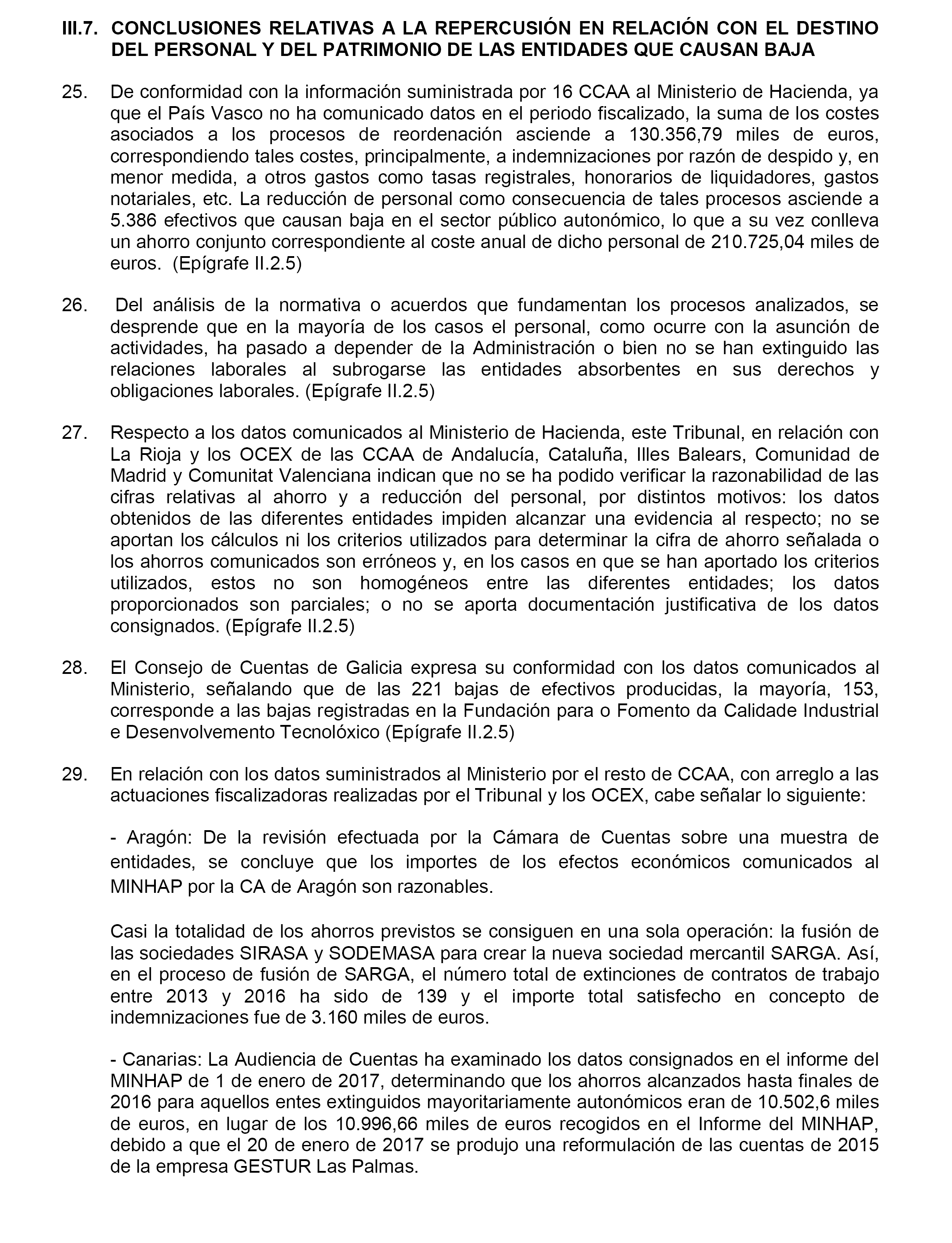 III.7. CONCLUSIONES RELATIVAS A LA REPERCUSIÓN EN RELACIÓN CON EL DESTINO DEL PERSONAL Y DEL PATRIMONIO DE LAS ENTIDADES QUE CAUSAN BAJA

25. De conformidad con la información suministrada por 16 CCAA al Ministerio de Hacienda, ya que el País Vasco no ha comunicado datos en el periodo fiscalizado, la suma de los costes asociados a los procesos de reordenación asciende a 130.356,79 miles de euros, correspondiendo tales costes, principalmente, a indemnizaciones por razón de despido y, en menor medida, a otros gastos como tasas registrales, honorarios de liquidadores, gastos notariales, etc. La reducción de personal como consecuencia de tales procesos asciende a 5.386 efectivos que causan baja en el sector público autonómico, lo que a su vez conlleva un ahorro conjunto correspondiente al coste anual de dicho personal de 210.725,04 miles de euros. (Epígrafe II.2.5)

26. Del análisis de la normativa o acuerdos que fundamentan los procesos analizados, se desprende que en la mayoría de los casos el personal, como ocurre con la asunción de actividades, ha pasado a depender de la Administración o bien no se han extinguido las relaciones laborales al subrogarse las entidades absorbentes en sus derechos y obligaciones laborales. (Epígrafe II.2.5)

27. Respecto a los datos comunicados al Ministerio de Hacienda, este Tribunal, en relación con La Rioja y los OCEX de las CCAA de Andalucía, Cataluña, Illes Balears, Comunidad de Madrid y Comunitat Valenciana indican que no se ha podido verificar la razonabilidad de las cifras relativas al ahorro y a reducción del personal, por distintos motivos: los datos obtenidos de las diferentes entidades impiden alcanzar una evidencia al respecto; no se aportan los cálculos ni los criterios utilizados para determinar la cifra de ahorro señalada o los ahorros comunicados son erróneos y, en los casos en que se han aportado los criterios utilizados, estos no son homogéneos entre las diferentes entidades; los datos proporcionados son parciales; o no se aporta documentación justificativa de los datos consignados. (Epígrafe II.2.5)

28. El Consejo de Cuentas de Galicia expresa su conformidad con los datos comunicados al Ministerio, señalando que de las 221 bajas de efectivos producidas, la mayoría, 153, corresponde a las bajas registradas en la Fundación para o Fomento da Calidade Industrial e Desenvolvemento Tecnolóxico (Epígrafe II.2.5)

29. En relación con los datos suministrados al Ministerio por el resto de CCAA, con arreglo a las actuaciones fiscalizadoras realizadas por el Tribunal y los OCEX, cabe señalar lo siguiente:

- Aragón: De la revisión efectuada por la Cámara de Cuentas sobre una muestra de entidades, se concluye que los importes de los efectos económicos comunicados al MINHAP por la CA de Aragón son razonables.

Casi la totalidad de los ahorros previstos se consiguen en una sola operación: la fusión de las sociedades SIRASA y SODEMASA para crear la nueva sociedad mercantil SARGA. Así, en el proceso de fusión de SARGA, el número total de extinciones de contratos de trabajo entre 2013 y 2016 ha sido de 139 y el importe total satisfecho en concepto de indemnizaciones fue de 3.160 miles de euros.

- Canarias: La Audiencia de Cuentas ha examinado los datos consignados en el informe del MINHAP de 1 de enero de 2017, determinando que los ahorros alcanzados hasta finales de 2016 para aquellos entes extinguidos mayoritariamente autonómicos eran de 10.502,6 miles de euros, en lugar de los 10.996,66 miles de euros recogidos en el Informe del MINHAP, debido a que el 20 de enero de 2017 se produjo una reformulación de las cuentas de 2015 de la empresa GESTUR Las Palmas.